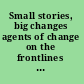 Small stories, big changes agents of change on the frontlines ...